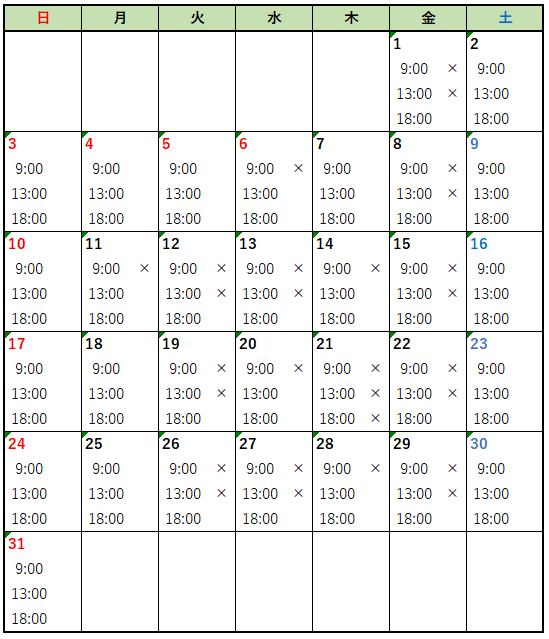 | 日 | 月 | 火 | 水 | 木 | 金 | 土 |
|---|---|---|---|---|---|---|
| | | | | | 1<br>9:00 ×<br>13:00 ×<br>18:00 | 2<br>9:00<br>13:00<br>18:00 |
| 3<br>9:00<br>13:00<br>18:00 | 4<br>9:00<br>13:00<br>18:00 | 5<br>9:00<br>13:00<br>18:00 | 6<br>9:00 ×<br>13:00<br>18:00 | 7<br>9:00<br>13:00<br>18:00 | 8<br>9:00 ×<br>13:00 ×<br>18:00 | 9<br>9:00<br>13:00<br>18:00 |
| 10<br>9:00<br>13:00<br>18:00 | 11<br>9:00 ×<br>13:00<br>18:00 | 12<br>9:00 ×<br>13:00 ×<br>18:00 | 13<br>9:00 ×<br>13:00 ×<br>18:00 | 14<br>9:00 ×<br>13:00<br>18:00 | 15<br>9:00 ×<br>13:00 ×<br>18:00 | 16<br>9:00<br>13:00<br>18:00 |
| 17<br>9:00<br>13:00<br>18:00 | 18<br>9:00<br>13:00<br>18:00 | 19<br>9:00 ×<br>13:00 ×<br>18:00 | 20<br>9:00 ×<br>13:00<br>18:00 | 21<br>9:00 ×<br>13:00 ×<br>18:00 × | 22<br>9:00 ×<br>13:00 ×<br>18:00 | 23<br>9:00<br>13:00<br>18:00 |
| 24<br>9:00<br>13:00<br>18:00 | 25<br>9:00<br>13:00<br>18:00 | 26<br>9:00 ×<br>13:00 ×<br>18:00 | 27<br>9:00 ×<br>13:00 ×<br>18:00 | 28<br>9:00 ×<br>13:00<br>18:00 | 29<br>9:00 ×<br>13:00 ×<br>18:00 | 30<br>9:00<br>13:00<br>18:00 |
| 31<br>9:00<br>13:00<br>18:00 | | | | | | |